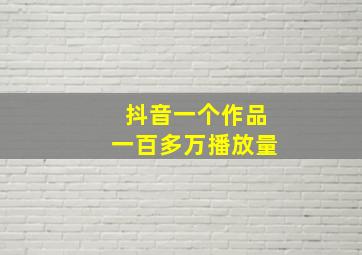 抖音一个作品
一百多万播放量